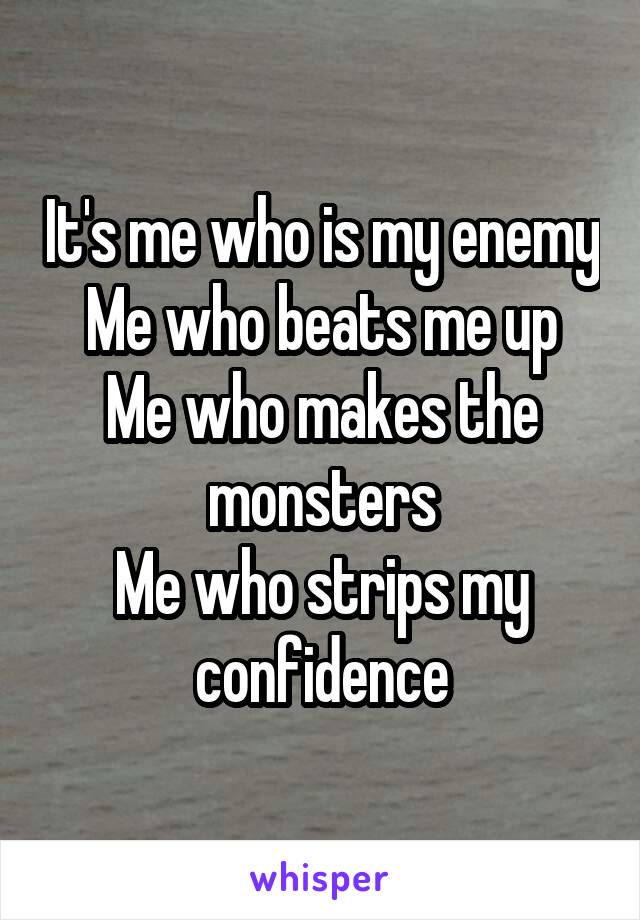 It's me who is my enemy
Me who beats me up
Me who makes the monsters
Me who strips my confidence

whisper